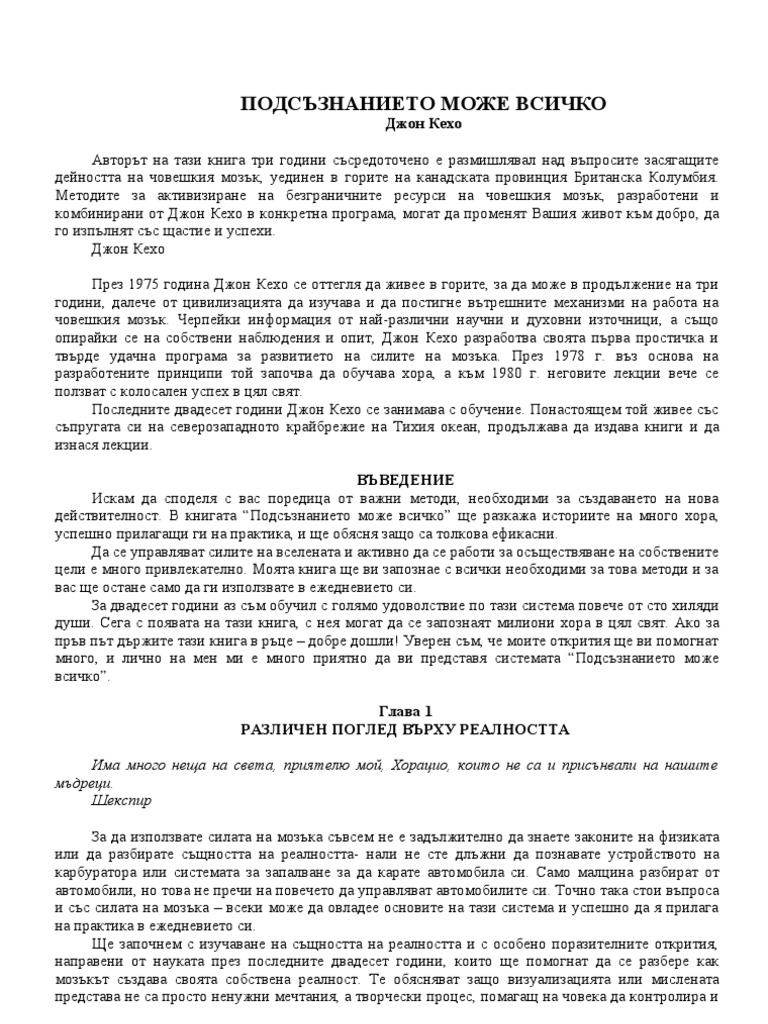 ПОДСЪЗНАНИЕТО МОЖЕ ВСИЧКО
Джон Кехо

Авторът на тази книга три години съсредоточено е размишлявал над въпросите засягащите дейността на човешкия мозък, уединен в горите на канадската провинция Британска Колумбия. Методите за активизиране на безграничните ресурси на човешкия мозък, разработени и комбинирани от Джон Кехо в конкретна програма, могат да променят Вашия живот към добро, да го изпълнят със щастие и успехи.
Джон Кехо

През 1975 година Джон Кехо се оттегля да живее в горите, за да може в продължение на три години, далече от цивилизацията да изучава и да постигне вътрешните механизми на работа на човешкия мозък. Черпейки информация от най-различни научни и духовни източници, а също опирайки се на собствени наблюдения и опит, Джон Кехо разработва своята първа простичка и твърде удачна програма за развитието на силите на мозъка. През 1978 г. въз основа на разработените принципи той започва да обучава хора, а към 1980 г. неговите лекции вече се ползват с колосален успех в цял свят.
Последните двадесет години Джон Кехо се занимава с обучение. Понастоящем той живее със съпругата си на северозападното крайбрежие на Тихия океан, продължава да издава книги и да изнася лекции.

ВЪВЕДЕНИЕ
Искам да споделя с вас поредица от важни методи, необходими за създаването на нова действителност. В книгата “Подсъзнанието може всичко” ще разкажа историите на много хора, успешно прилагащи ги на практика, и ще обясня защо са толкова ефикасни.
Да се управляват силите на вселената и активно да се работи за осъществяване на собствените цели е много привлекателно. Моята книга ще ви запознае с всички необходими за това методи и за вас ще остане само да ги използвате в ежедневието си.
За двадесет години аз съм обучил с голямо удоволствие по тази система повече от сто хиляди души. Сега с появата на тази книга, с нея могат да се запознаят милиони хора в цял свят. Ако за пръв път държите тази книга в ръце – добре дошли! Уверен съм, че моите открития ще ви помогнат много, и лично на мен ми е много приятно да ви представя системата “Подсъзнанието може всичко”.

Глава 1
РАЗЛИЧЕН ПОГЛЕД ВЪРХУ РЕАЛНОСТТА

Има много неща на света, приятелю мой, Хорацио, които не са и присънвали на нашите мъдреци.
Шекспир

За да използвате силата на мозъка съвсем не е задължително да знаете законите на физиката или да разбирате същността на реалността- нали не сте длъжни да познавате устройството на карбуратора или системата за запалване за да карате автомобила си. Само малцина разбират от автомобили, но това не пречи на повечето да управляват автомобилите си. Точно така стои въпроса и със силата на мозъка – всеки може да овладее основите на тази система и успешно да я прилага на практика в ежедневието си.
Ще започнем с изучаване на същността на реалността и с особено поразителните открития, направени от науката през последните двадесет години, които ще помогнат да се разбере как мозъкът създава своята собствена реалност. Те обясняват защо визуализацията или мислената представа не са просто ненужни мечтания, а творчески процес, помагащ на човека да контролира и